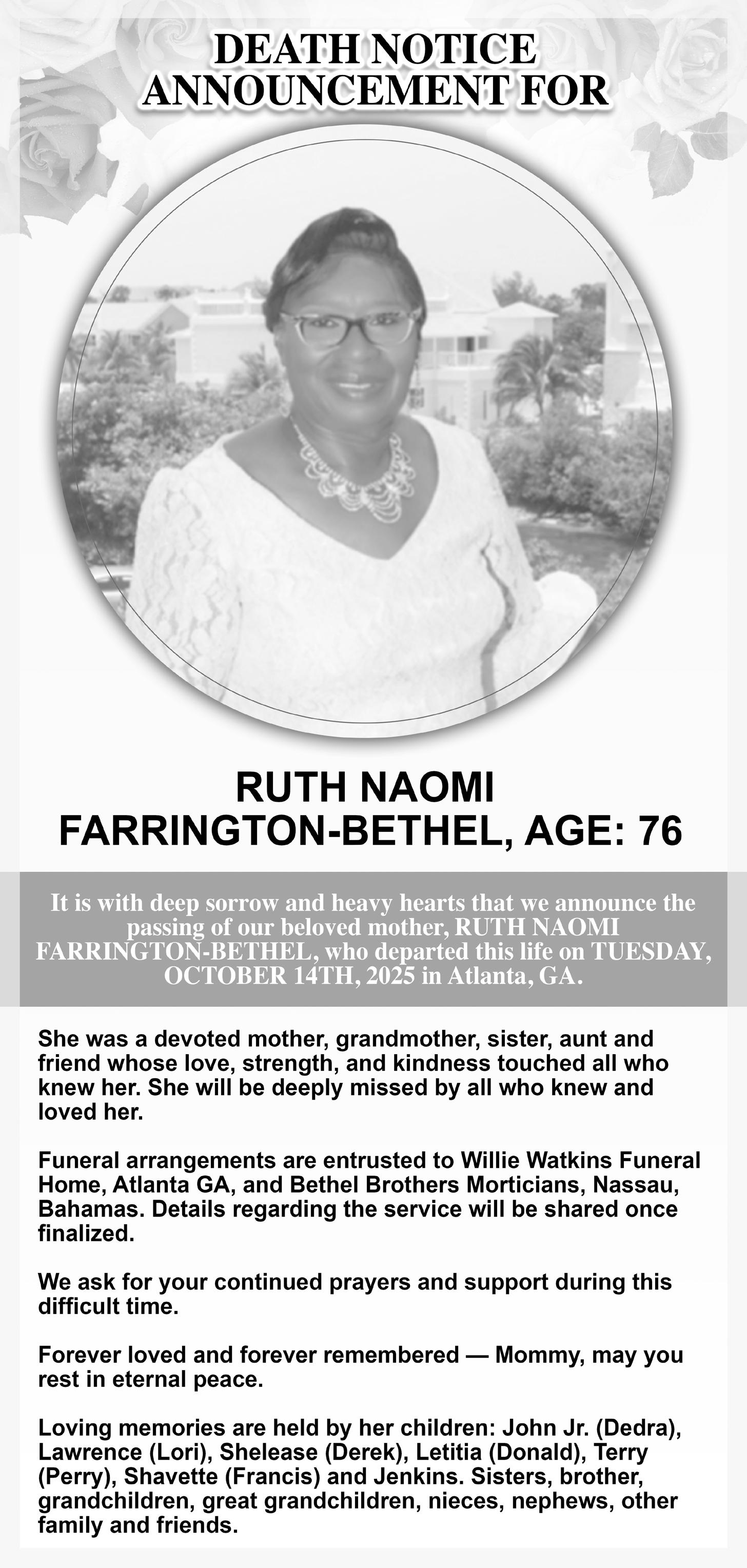 DEATH NOTICE
ANNOUNCEMENT FOR

RUTH NAOMI
FARRINGTON-BETHEL, AGE: 76

It is with deep sorrow and heavy hearts that we announce the passing of our beloved mother, RUTH NAOMI FARRINGTON-BETHEL, who departed this life on TUESDAY, OCTOBER 14TH, 2025 in Atlanta, GA.

She was a devoted mother, grandmother, sister, aunt and friend whose love, strength, and kindness touched all who knew her. She will be deeply missed by all who knew and loved her.

Funeral arrangements are entrusted to Willie Watkins Funeral Home, Atlanta GA, and Bethel Brothers Morticians, Nassau, Bahamas. Details regarding the service will be shared once finalized.

We ask for your continued prayers and support during this difficult time.

Forever loved and forever remembered — Mommy, may you rest in eternal peace.

Loving memories are held by her children: John Jr. (Dedra), Lawrence (Lori), Shelease (Derek), Letitia (Donald), Terry (Perry), Shavette (Francis) and Jenkins. Sisters, brother, grandchildren, great grandchildren, nieces, nephews, other family and friends.